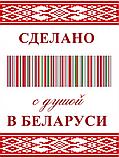 СДЕЛАНО

с душой

В БЕЛАРУСИ